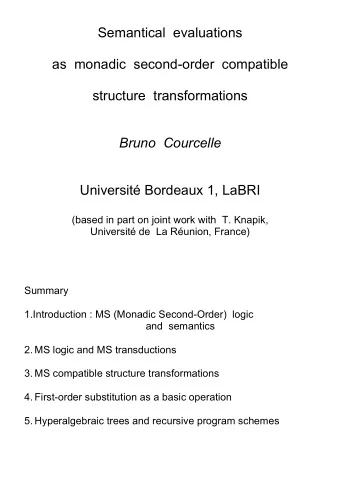 Semantical evaluations

as monadic second-order compatible

structure transformations

Bruno Courcelle

Université Bordeaux 1, LaBRI

(based in part on joint work with T. Knapik, Université de La Réunion, France)

Summary

1.Introduction : MS (Monadic Second-Order) logic and semantics

2. MS logic and MS transductions

3. MS compatible structure transformations

4. First-order substitution as a basic operation

5. Hyperalgebraic trees and recursive program schemes